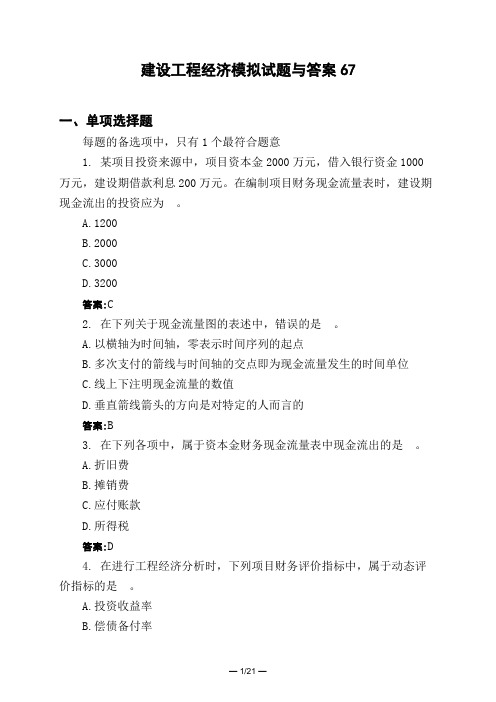 建设工程经济模拟试题与答案 67

一、单项选择题

每题的备选项中，只有 1 个最符合题意

1. 某项目投资来源中，项目资本金 2000 万元，借入银行资金 1000 万元，建设期借款利息 200 万元。在编制项目财务现金流量表时，建设期现金流出的投资应为 。

A. 1200

B. 2000

C. 3000

D. 3200

答案:C

2. 在下列关于现金流量图的表述中，错误的是 。

A. 以横轴为时间轴，零表示时间序列的起点

B. 多次支付的箭线与时间轴的交点即为现金流量发生的时间单位

C. 线上下注明现金流量的数值

D. 垂直箭线箭头的方向是对特定的人而言的

答案:B

3. 在下列各项中，属于资本金财务现金流量表中现金流出的是 。

A. 折旧费

B. 摊销费

C. 应付账款

D. 所得税

答案:D

4. 在进行工程经济分析时，下列项目财务评价指标中，属于动态评价指标的是 。

A. 投资收益率

B. 偿债备付率

— 1/21 —